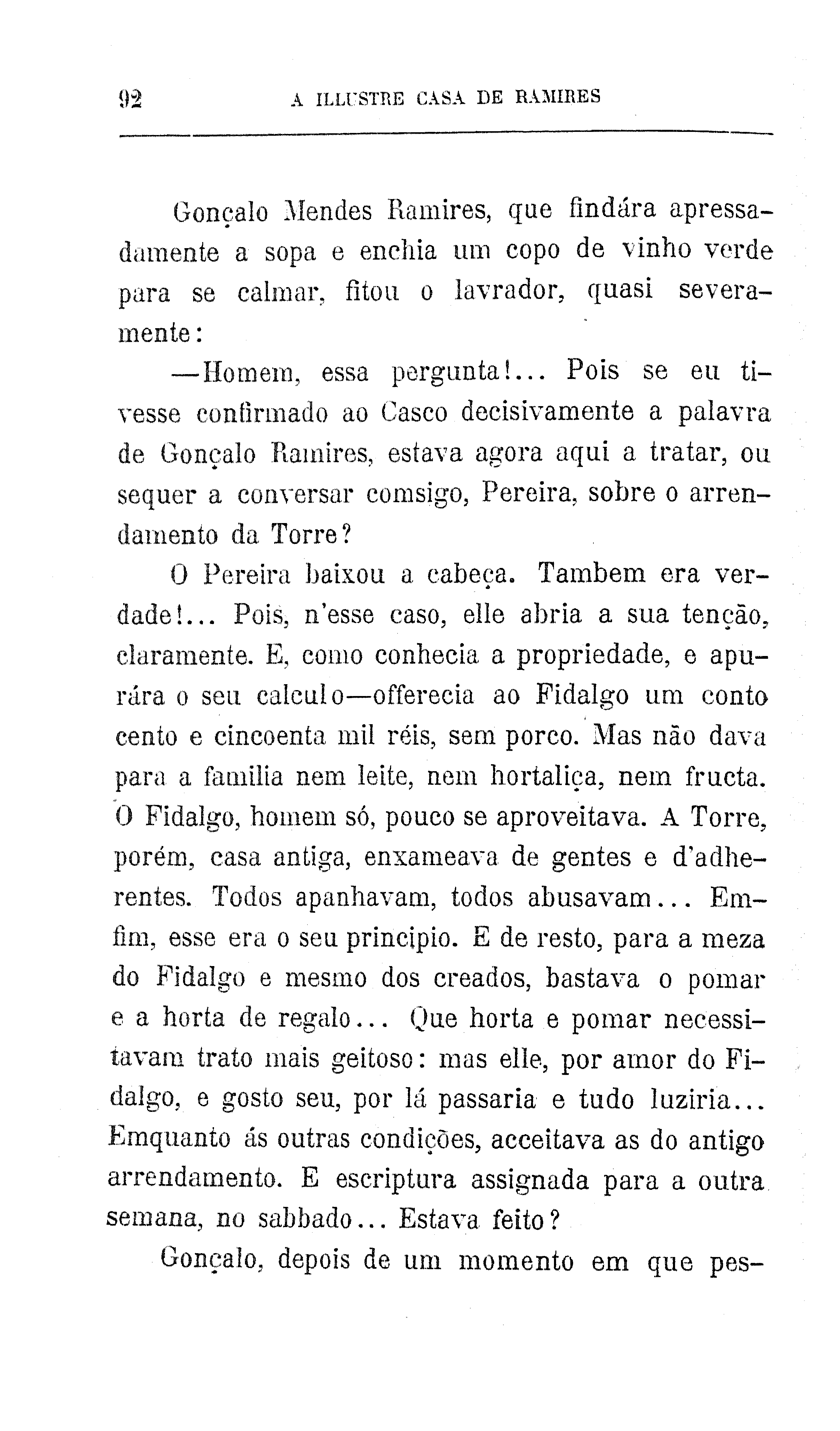 92 A ILLUSTRE CASA DE RAMIRES

Gonçalo Mendes Ramires, que findára apressadamente a sopa e enchia um copo de vinho verde para se calmar, fitou o lavrador, quasi severamente:

—Homem, essa pergunta!... Pois se eu tivesse confirmado ao Casco decisivamente a palavra de Gonçalo Ramires, estava agora aqui a tratar, ou sequer a conversar comsigo, Pereira, sobre o arrendamento da Torre?

O Pereira baixou a cabeça. Tambem era verdade!... Pois, n'esse caso, elle abria a sua tenção, claramente. E, como conhecia a propriedade, e apurára o seu calculo—offerecia ao Fidalgo um conto cento e cincoenta mil réis, sem porco. Mas não dava para a familia nem leite, nem hortaliça, nem fructa. O Fidalgo, homem só, pouco se aproveitava. A Torre, porém, casa antiga, enxameava de gentes e d'adherentes. Todos apanhavam, todos abusavam... Emfim, esse era o seu principio. E de resto, para a meza do Fidalgo e mesmo dos creados, bastava o pomar e a horta de regalo... Que horta e pomar necessitavam trato mais geitoso: mas elle, por amor do Fidalgo, e gosto seu, por lá passaria e tudo luziria... Emquanto ás outras condições, acceitava as do antigo arrendamento. E escriptura assignada para a outra semana, no sabbado... Estava feito?

Gonçalo, depois de um momento em que pes-